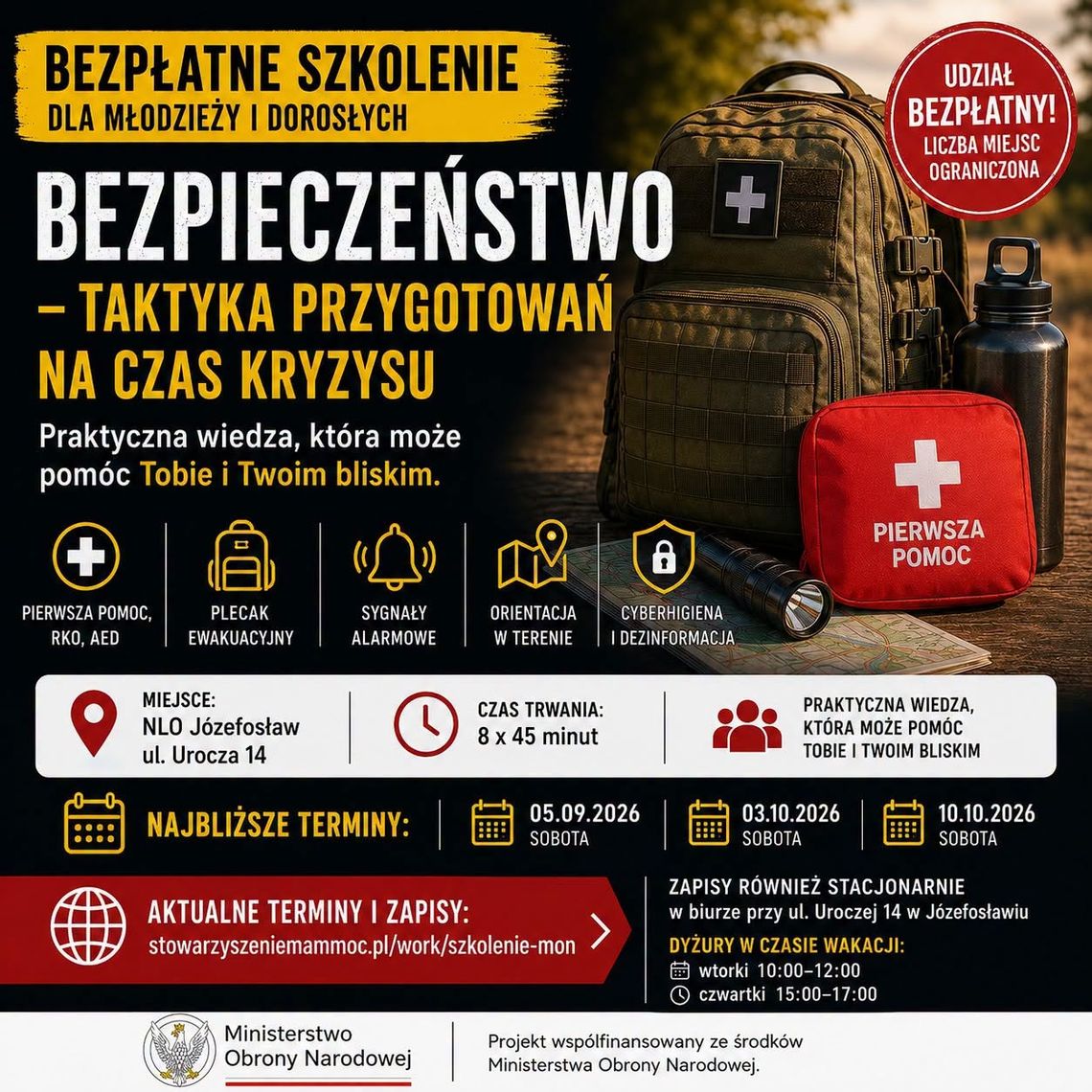 BEZPŁATNE SZKOLENIE
DLA MŁODZIEŻY I DOROSŁYCH

UDZIAŁ BEZPŁATNY! LICZBA MIEJSC OGRANICZONA

BEZPIECZEŃSTWO
– TAKTYKA PRZYGOTOWAŃ NA CZAS KRYZYSU

Praktyczna wiedza, która może pomóc Tobie i Twoim bliskim.

PIERWSZA POMOC

PIERWSZA POMOC, RKO, AED

PLECAK EWAKUACYJNY

SYGNAŁY ALARMOWE

ORIENTACJA W TERENIE

CYBERHIGIENA I DEZINFORMACJA

MIEJSCE:
NLO Józefosław
ul. Urocza 14

CZAS TRWANIA:
8 x 45 minut

PRAKTYCZNA WIEDZA, KTÓRA MOŻE POMÓC TOBIE I TWOIM BLISKIM

NAJBLIŻSZE TERMINY:

05.09.2026
SOBOTA

03.10.2026
SOBOTA

10.10.2026
SOBOTA

AKTUALNE TERMINY I ZAPISY:
stowarzyszeniemammoc.pl/work/szkolenie-mon

ZAPISY RÓWNIEŻ STACJONARNIE
w biurze przy ul. Uroczej 14 w Józefosławiu

DYŻURY W CZASIE WAKACJI:
wtorki 10:00–12:00
czwartki 15:00–17:00

Ministerstwo Obrony Narodowej

Projekt współfinansowany ze środków Ministerstwa Obrony Narodowej.